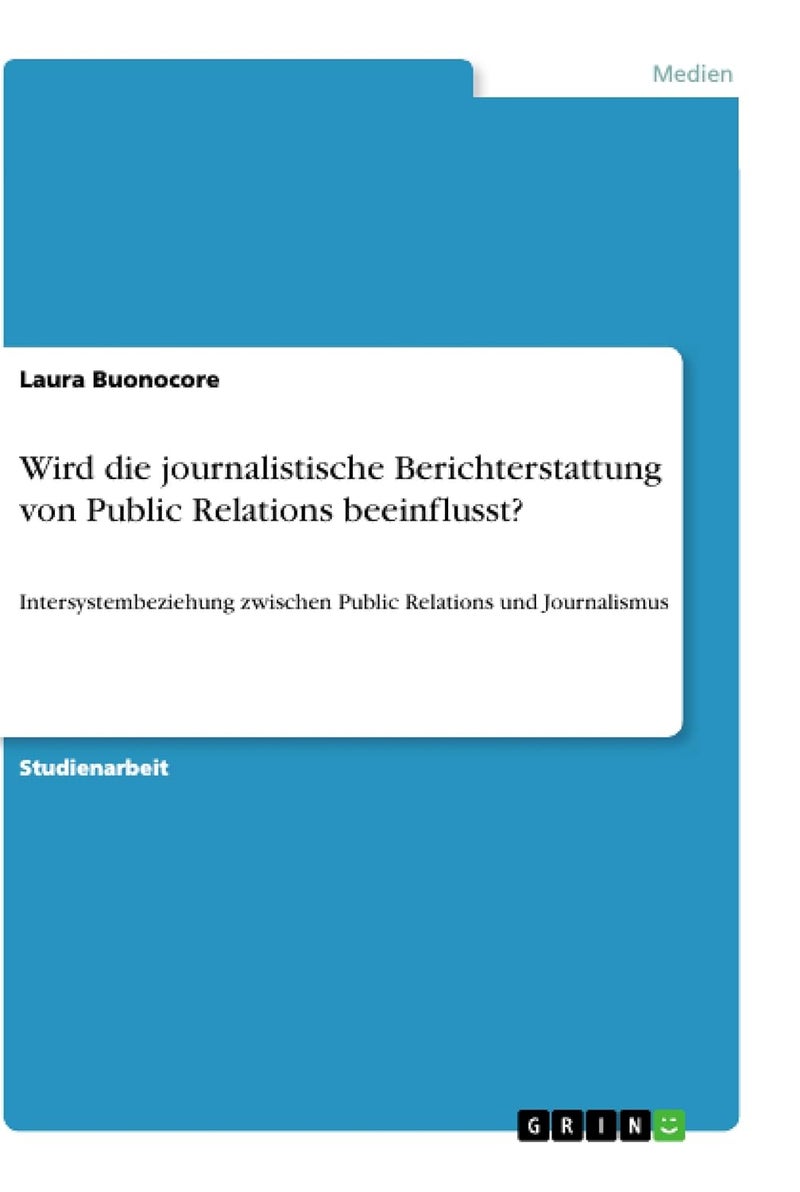 Medien

Laura Buonocore

Wird die journalistische Berichterstattung von Public Relations beeinflusst?

Intersystembeziehung zwischen Public Relations und Journalismus

Studienarbeit

GRIN